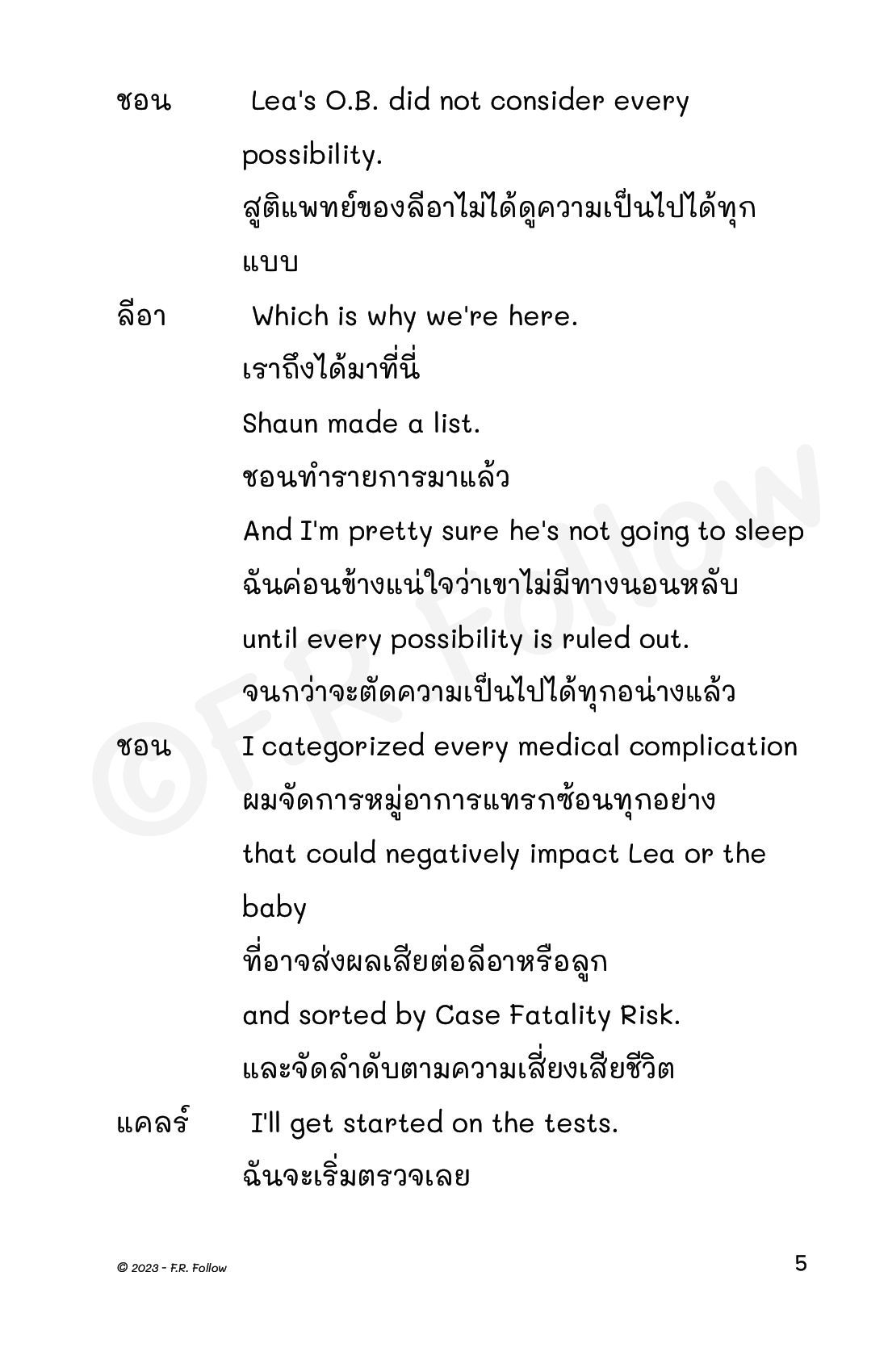 ชอน Lea's O.B. did not consider every possibility.
สูติแพทย์ของลีอาไม่ได้ดูความเป็นไปได้ทุกแบบ

ลีอา Which is why we're here.
เราถึงได้มาที่นี่
Shaun made a list.
ชอนทำรายการมาแล้ว
And I'm pretty sure he's not going to sleep
ฉันค่อนข้างแน่ใจว่าเขาไม่มีทางนอนหลับ
until every possibility is ruled out.
จนกว่าจะตัดความเป็นไปได้ทุกอน่างแล้ว

ชอน I categorized every medical complication
ผมจัดการหมู่อาการแทรกซ้อนทุกอย่าง
that could negatively impact Lea or the baby
ที่อาจส่งผลเสียต่อลีอาหรือลูก
and sorted by Case Fatality Risk.
และจัดลำดับตามความเสี่ยงเสียชีวิต

แคลร์ I'll get started on the tests.
ฉันจะเริ่มตรวจเลย

©F.R. Follow

© 2023 - F.R. Follow

5